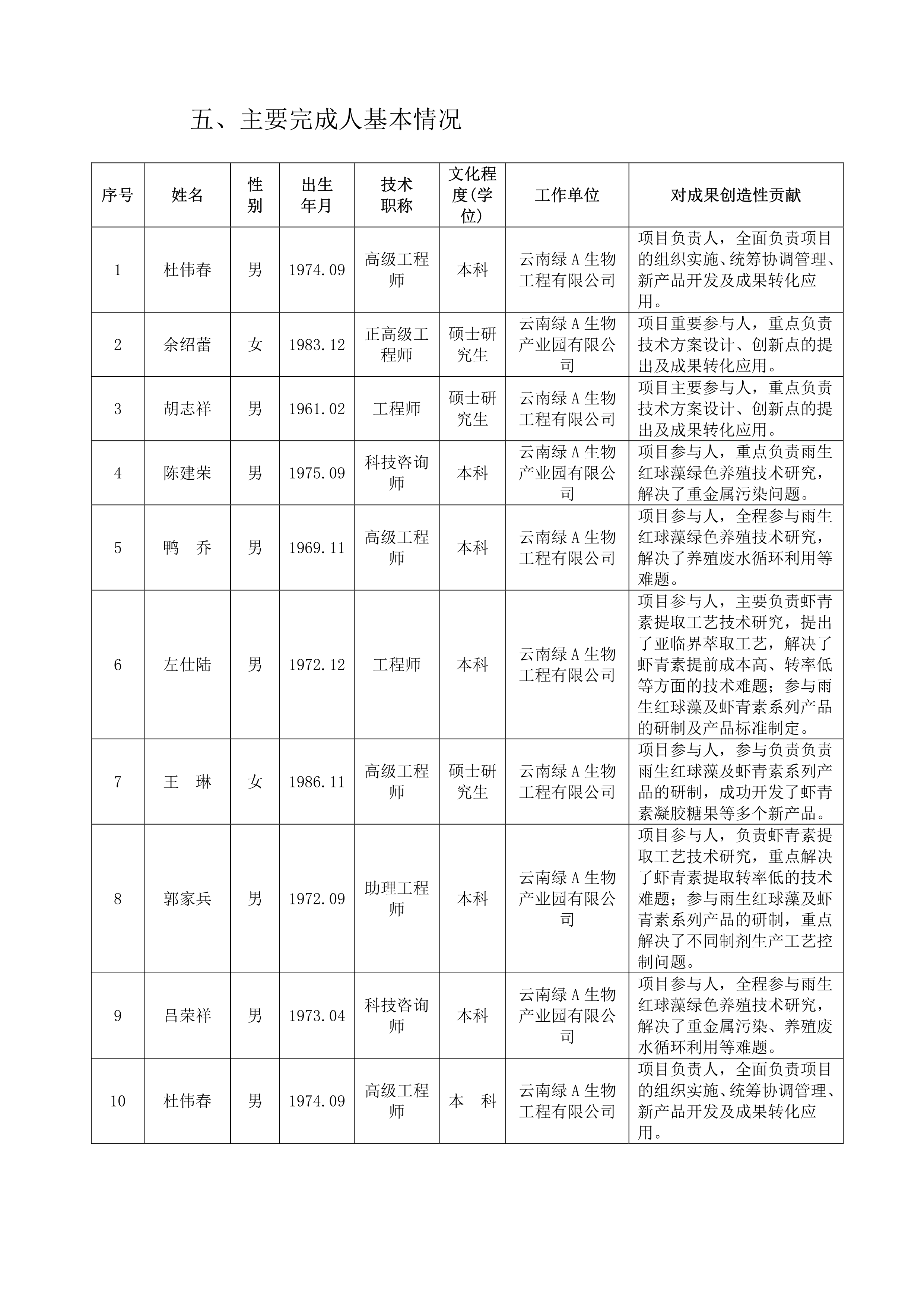 五、主要完成人基本情况

| 序号 | 姓名 | 性别 | 出生年月 | 技术职称 | 文化程度(学位) | 工作单位 | 对成果创造性贡献 |
|---|---|---|---|---|---|---|---|
| 1 | 杜伟春 | 男 | 1974.09 | 高级工程师 | 本科 | 云南绿A生物工程有限公司 | 项目负责人，全面负责项目的组织实施、统筹协调管理、新产品开发及成果转化应用。 |
| 2 | 余绍蕾 | 女 | 1983.12 | 正高级工程师 | 硕士研究生 | 云南绿A生物产业园有限公司 | 项目重要参与人，重点负责技术方案设计、创新点的提出及成果转化应用。 |
| 3 | 胡志祥 | 男 | 1961.02 | 工程师 | 硕士研究生 | 云南绿A生物工程有限公司 | 项目主要参与人，重点负责技术方案设计、创新点的提出及成果转化应用。 |
| 4 | 陈建荣 | 男 | 1975.09 | 科技咨询师 | 本科 | 云南绿A生物产业园有限公司 | 项目参与人，重点负责雨生红球藻绿色养殖技术研究，解决了重金属污染问题。 |
| 5 | 鸭　乔 | 男 | 1969.11 | 高级工程师 | 本科 | 云南绿A生物工程有限公司 | 项目参与人，全程参与雨生红球藻绿色养殖技术研究，解决了养殖废水循环利用等难题。 |
| 6 | 左仕陆 | 男 | 1972.12 | 工程师 | 本科 | 云南绿A生物工程有限公司 | 项目参与人，主要负责虾青素提取工艺技术研究，提出了亚临界萃取工艺，解决了虾青素提前成本高、转率低等方面的技术难题；参与雨生红球藻及虾青素系列产品的研制及产品标准制定。 |
| 7 | 王　琳 | 女 | 1986.11 | 高级工程师 | 硕士研究生 | 云南绿A生物工程有限公司 | 项目参与人，参与负责负责雨生红球藻及虾青素系列产品的研制，成功开发了虾青素凝胶糖果等多个新产品。 |
| 8 | 郭家兵 | 男 | 1972.09 | 助理工程师 | 本科 | 云南绿A生物产业园有限公司 | 项目参与人，负责虾青素提取工艺技术研究，重点解决了虾青素提取转率低的技术难题；参与雨生红球藻及虾青素系列产品的研制，重点解决了不同制剂生产工艺控制问题。 |
| 9 | 吕荣祥 | 男 | 1973.04 | 科技咨询师 | 本科 | 云南绿A生物产业园有限公司 | 项目参与人，全程参与雨生红球藻绿色养殖技术研究，解决了重金属污染、养殖废水循环利用等难题。 |
| 10 | 杜伟春 | 男 | 1974.09 | 高级工程师 | 本　科 | 云南绿A生物工程有限公司 | 项目负责人，全面负责项目的组织实施、统筹协调管理、新产品开发及成果转化应用。 |